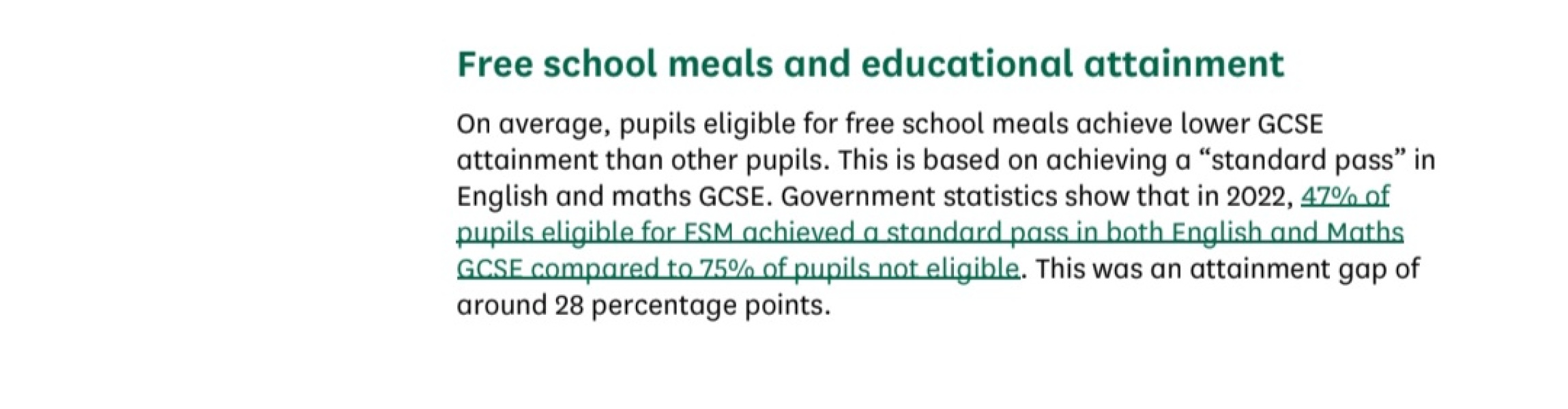 Free school meals and educational attainment

On average, pupils eligible for free school meals achieve lower GCSE attainment than other pupils. This is based on achieving a “standard pass” in English and maths GCSE. Government statistics show that in 2022, 47% of pupils eligible for FSM achieved a standard pass in both English and Maths GCSE compared to 75% of pupils not eligible. This was an attainment gap of around 28 percentage points.